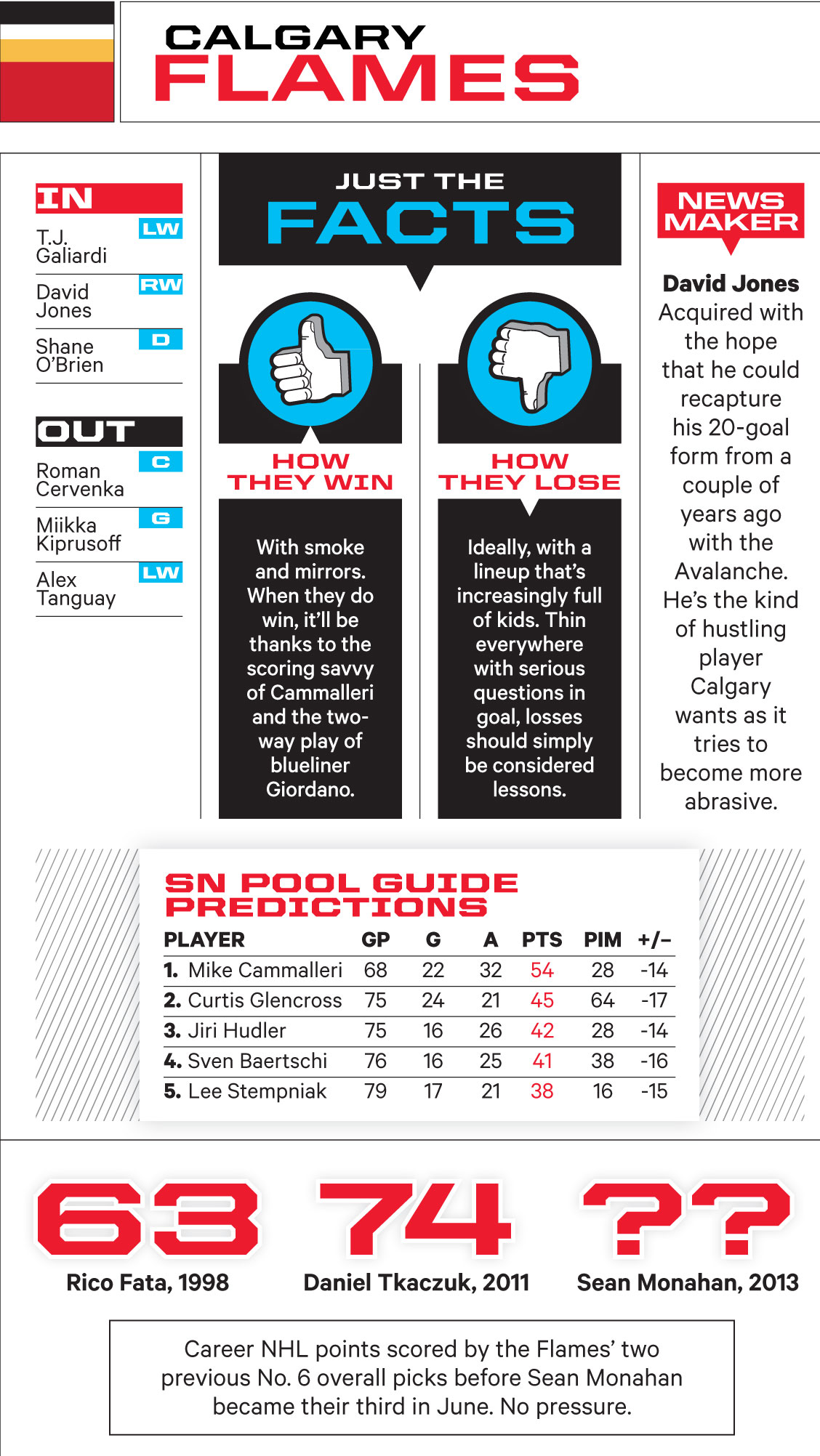 CALGARY
FLAMES

IN

T.J. Galiardi LW

David Jones RW

Shane O'Brien D

OUT

Roman Cervenka C

Miikka Kiprusoff G

Alex Tanguay LW

JUST THE FACTS

HOW THEY WIN

With smoke and mirrors. When they do win, it'll be thanks to the scoring savvy of Cammalleri and the two-way play of blueliner Giordano.

HOW THEY LOSE

Ideally, with a lineup that's increasingly full of kids. Thin everywhere with serious questions in goal, losses should simply be considered lessons.

NEWS MAKER

David Jones
Acquired with the hope that he could recapture his 20-goal form from a couple of years ago with the Avalanche. He's the kind of hustling player Calgary wants as it tries to become more abrasive.

SN POOL GUIDE PREDICTIONS

| PLAYER | GP | G | A | PTS | PIM | +/– |
|---|---|---|---|---|---|---|
| 1. Mike Cammalleri | 68 | 22 | 32 | 54 | 28 | -14 |
| 2. Curtis Glencross | 75 | 24 | 21 | 45 | 64 | -17 |
| 3. Jiri Hudler | 75 | 16 | 26 | 42 | 28 | -14 |
| 4. Sven Baertschi | 76 | 16 | 25 | 41 | 38 | -16 |
| 5. Lee Stempniak | 79 | 17 | 21 | 38 | 16 | -15 |

63
Rico Fata, 1998

74
Daniel Tkaczuk, 2011

??
Sean Monahan, 2013

Career NHL points scored by the Flames' two previous No. 6 overall picks before Sean Monahan became their third in June. No pressure.